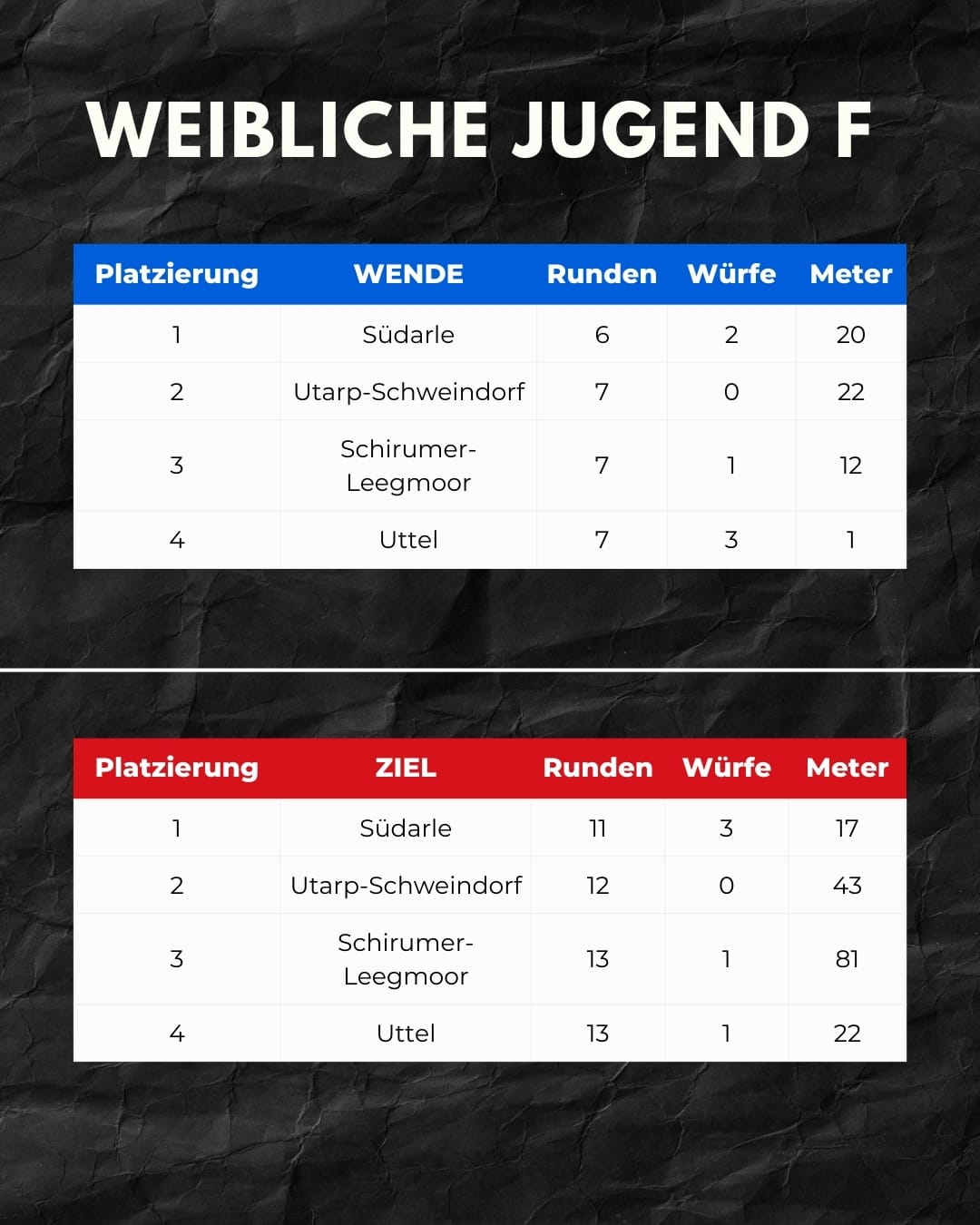 WEIBLICHE JUGEND F

| Platzierung | WENDE | Runden | Würfe | Meter |
|---|---|---|---|---|
| 1 | Südarle | 6 | 2 | 20 |
| 2 | Utarp-Schweindorf | 7 | 0 | 22 |
| 3 | Schirumer-Leegmoor | 7 | 1 | 12 |
| 4 | Uttel | 7 | 3 | 1 |

| Platzierung | ZIEL | Runden | Würfe | Meter |
|---|---|---|---|---|
| 1 | Südarle | 11 | 3 | 17 |
| 2 | Utarp-Schweindorf | 12 | 0 | 43 |
| 3 | Schirumer-Leegmoor | 13 | 1 | 81 |
| 4 | Uttel | 13 | 1 | 22 |